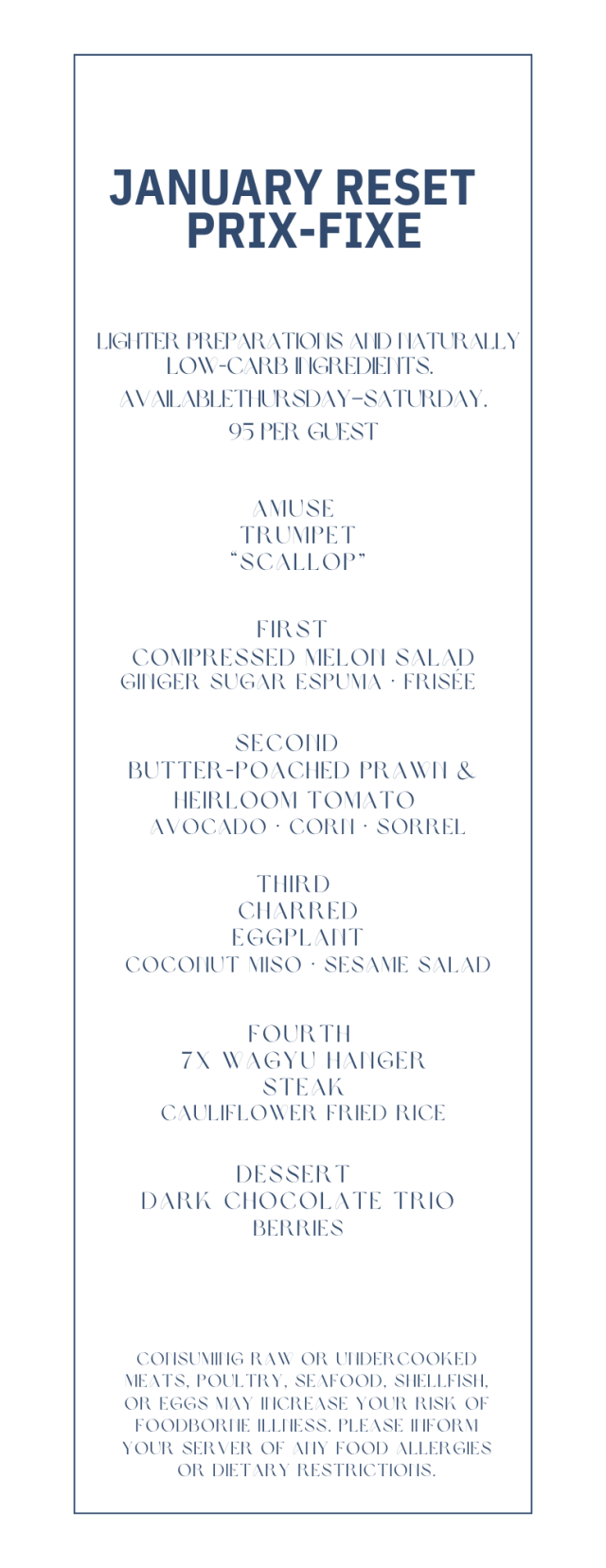 JANUARY RESET PRIX-FIXE

LIGHTER PREPARATIONS AND NATURALLY LOW-CARB INGREDIENTS.
AVAILABLETHURSDAY–SATURDAY.
95 PER GUEST

AMUSE
TRUMPET
"SCALLOP"

FIRST
COMPRESSED MELON SALAD
GINGER SUGAR ESPUMA · FRISÉE

SECOND
BUTTER-POACHED PRAWN & HEIRLOOM TOMATO
AVOCADO · CORN · SORREL

THIRD
CHARRED
EGGPLANT
COCONUT MISO · SESAME SALAD

FOURTH
7X WAGYU HANGER
STEAK
CAULIFLOWER FRIED RICE

DESSERT
DARK CHOCOLATE TRIO
BERRIES

CONSUMING RAW OR UNDERCOOKED MEATS, POULTRY, SEAFOOD, SHELLFISH, OR EGGS MAY INCREASE YOUR RISK OF FOODBORNE ILLNESS. PLEASE INFORM YOUR SERVER OF ANY FOOD ALLERGIES OR DIETARY RESTRICTIONS.